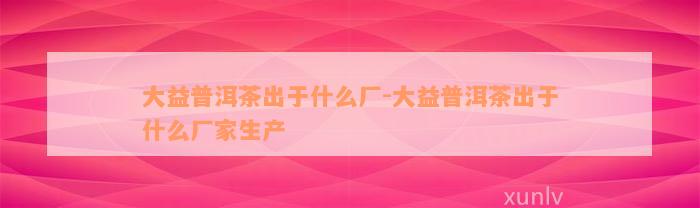 大益普洱茶出于什么厂-大益普洱茶出于什么厂家生产

xunlv